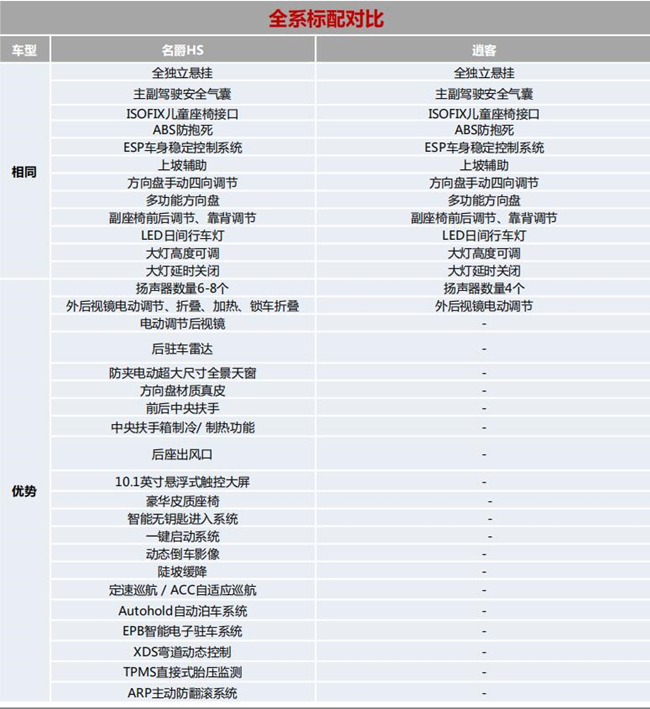 全系标配对比

| 车型 | 名爵HS | 逍客 |
|---|---|---|
| 相同 | 全独立悬挂 | 全独立悬挂 |
| | 主副驾驶安全气囊 | 主副驾驶安全气囊 |
| | ISOFIX儿童座椅接口 | ISOFIX儿童座椅接口 |
| | ABS防抱死 | ABS防抱死 |
| | ESP车身稳定控制系统 | ESP车身稳定控制系统 |
| | 上坡辅助 | 上坡辅助 |
| | 方向盘手动四向调节 | 方向盘手动四向调节 |
| | 多功能方向盘 | 多功能方向盘 |
| | 副座椅前后调节、靠背调节 | 副座椅前后调节、靠背调节 |
| | LED日间行车灯 | LED日间行车灯 |
| | 大灯高度可调 | 大灯高度可调 |
| | 大灯延时关闭 | 大灯延时关闭 |
| 优势 | 扬声器数量6-8个 | 扬声器数量4个 |
| | 外后视镜电动调节、折叠、加热、锁车折叠 | 外后视镜电动调节 |
| | 电动调节后视镜 | - |
| | 后驻车雷达 | - |
| | 防夹电动超大尺寸全景天窗 | - |
| | 方向盘材质真皮 | - |
| | 前后中央扶手 | - |
| | 中央扶手箱制冷/ 制热功能 | - |
| | 后座出风口 | - |
| | 10.1英寸悬浮式触控大屏 | - |
| | 豪华皮质座椅 | - |
| | 智能无钥匙进入系统 | - |
| | 一键启动系统 | - |
| | 动态倒车影像 | - |
| | 陡坡缓降 | - |
| | 定速巡航 / ACC自适应巡航 | - |
| | Autohold自动泊车系统 | - |
| | EPB智能电子驻车系统 | - |
| | XDS弯道动态控制 | - |
| | TPMS直接式胎压监测 | - |
| | ARP主动防翻滚系统 | - |